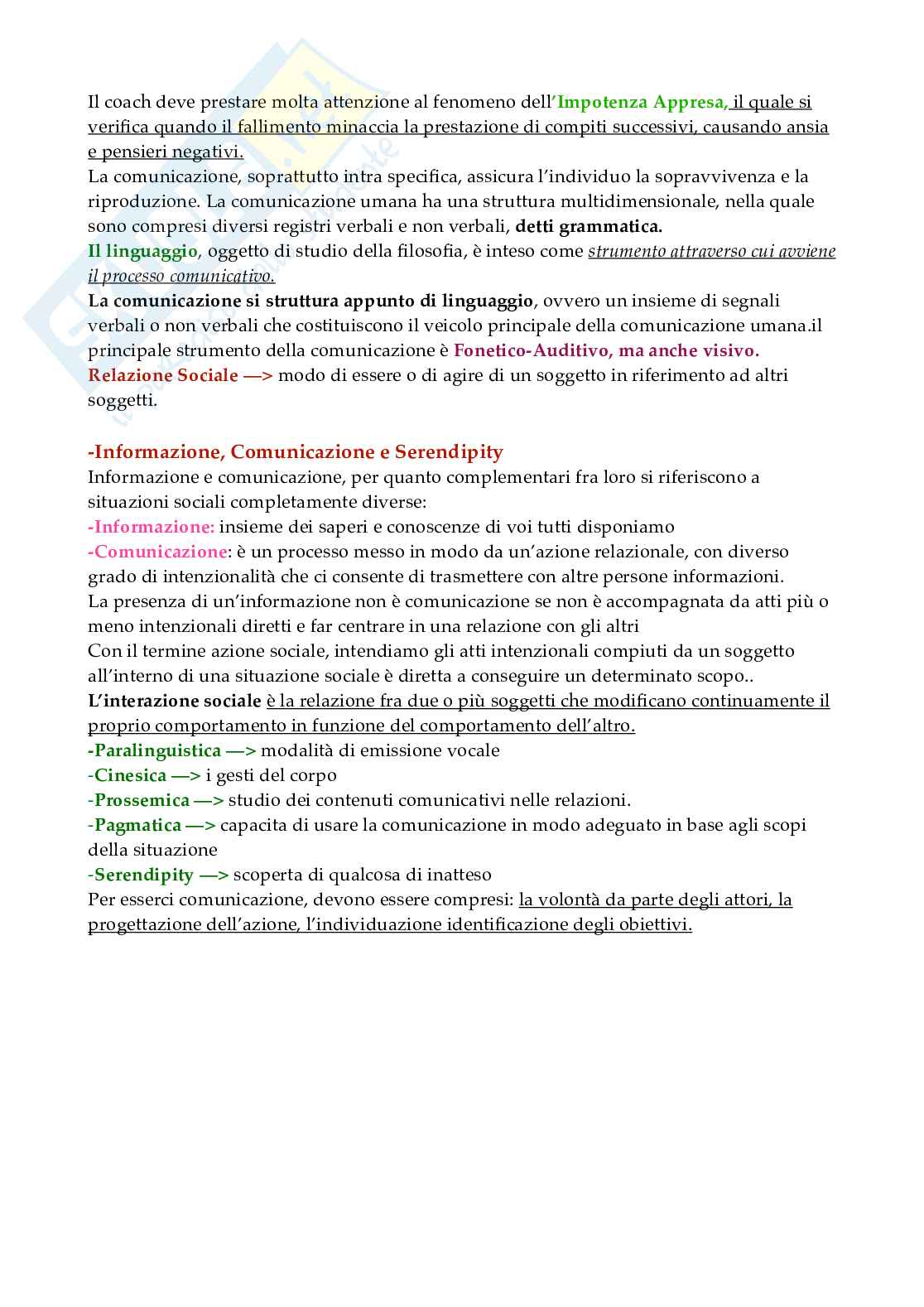 Il coach deve prestare molta attenzione al fenomeno dell'Impotenza Appresa, il quale si verifica quando il fallimento minaccia la prestazione di compiti successivi, causando ansia e pensieri negativi.
La comunicazione, soprattutto intra specifica, assicura l'individuo la sopravvivenza e la riproduzione. La comunicazione umana ha una struttura multidimensionale, nella quale sono compresi diversi registri verbali e non verbali, detti grammatica.
Il linguaggio, oggetto di studio della filosofia, è inteso come strumento attraverso cui avviene il processo comunicativo.
La comunicazione si struttura appunto di linguaggio, ovvero un insieme di segnali verbali o non verbali che costituiscono il veicolo principale della comunicazione umana.il principale strumento della comunicazione è Fonetico-Auditivo, ma anche visivo.
Relazione Sociale —> modo di essere o di agire di un soggetto in riferimento ad altri soggetti.

-Informazione, Comunicazione e Serendipity
Informazione e comunicazione, per quanto complementari fra loro si riferiscono a situazioni sociali completamente diverse:
-Informazione: insieme dei saperi e conoscenze di voi tutti disponiamo
-Comunicazione: è un processo messo in modo da un'azione relazionale, con diverso grado di intenzionalità che ci consente di trasmettere con altre persone informazioni.
La presenza di un'informazione non è comunicazione se non è accompagnata da atti più o meno intenzionali diretti e far centrare in una relazione con gli altri
Con il termine azione sociale, intendiamo gli atti intenzionali compiuti da un soggetto all'interno di una situazione sociale è diretta a conseguire un determinato scopo..
L'interazione sociale è la relazione fra due o più soggetti che modificano continuamente il proprio comportamento in funzione del comportamento dell'altro.
-Paralinguistica —> modalità di emissione vocale
-Cinesica —> i gesti del corpo
-Prossemica —> studio dei contenuti comunicativi nelle relazioni.
-Pagmatica —> capacita di usare la comunicazione in modo adeguato in base agli scopi della situazione
-Serendipity —> scoperta di qualcosa di inatteso
Per esserci comunicazione, devono essere compresi: la volontà da parte degli attori, la progettazione dell'azione, l'individuazione identificazione degli obiettivi.